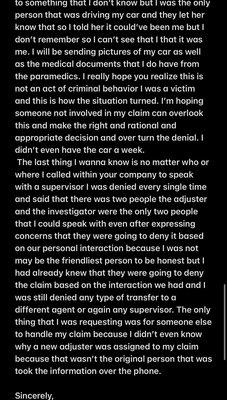 to something that I don't know but I was the only person that was driving my car and they let her know that so I told her it could've been me but I don't remember so I can't see that I that it was me. I will be sending pictures of my car as well as the medical documents that I do have from the paramedics. I really hope you realize this is not an act of criminal behavior I was a victim and this is how the situation turned. I'm hoping someone not involved in my claim can overlook this and make the right and rational and appropriate decision and over turn the denial. I didn't even have the car a week.

The last thing I wanna know is no matter who or where I called within your company to speak with a supervisor I was denied every single time and said that there was two people the adjuster and the investigator were the only two people that I could speak with even after expressing concerns that they were going to deny it based on our personal interaction because I was not may be the friendliest person to be honest but I had already knew that they were going to deny the claim based on the interaction we had and I was still denied any type of transfer to a different agent or again any supervisor. The only thing that I was requesting was for someone else to handle my claim because I didn't even know why a new adjuster was assigned to my claim because that wasn't the original person that was took the information over the phone.

Sincerely,